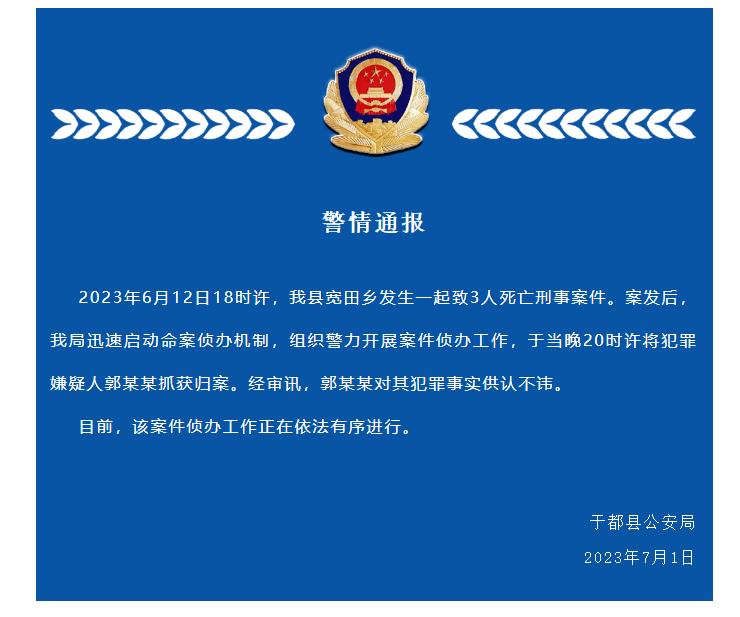 警情通报

2023年6月12日18时许，我县宽田乡发生一起致3人死亡刑事案件。案发后，我局迅速启动命案侦办机制，组织警力开展案件侦办工作，于当晚20时许将犯罪嫌疑人郭某某抓获归案。经审讯，郭某某对其犯罪事实供认不讳。

目前，该案件侦办工作正在依法有序进行。

于都县公安局

2023年7月1日